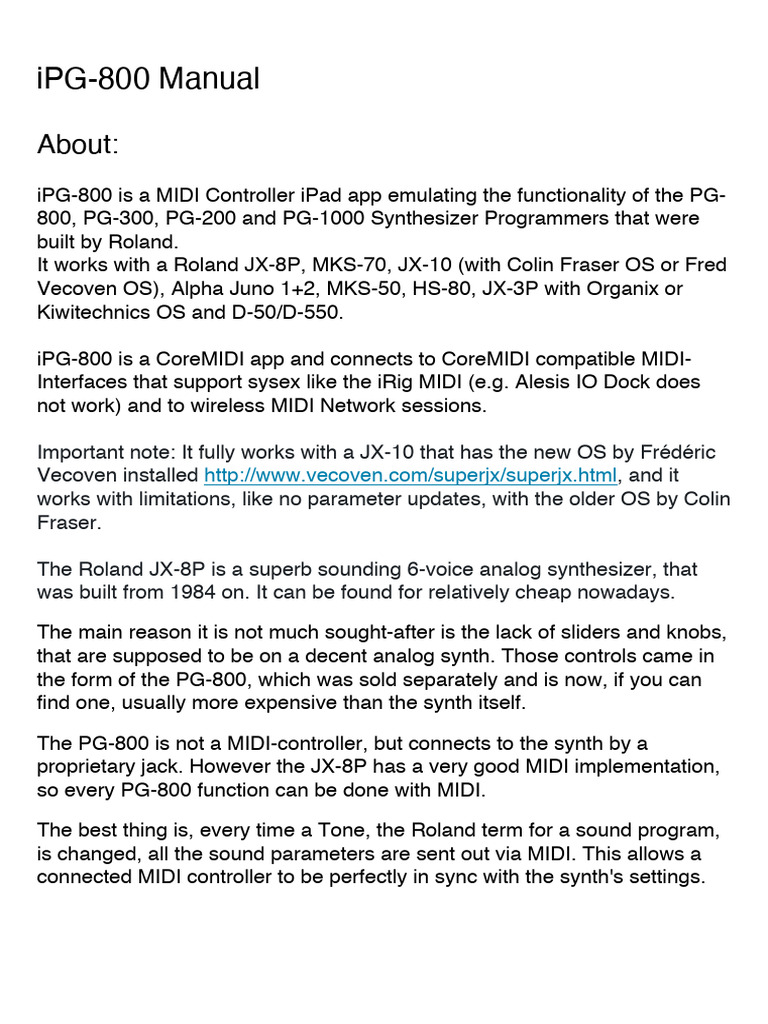 iPG-800 Manual

About:

iPG-800 is a MIDI Controller iPad app emulating the functionality of the PG-800, PG-300, PG-200 and PG-1000 Synthesizer Programmers that were built by Roland.
It works with a Roland JX-8P, MKS-70, JX-10 (with Colin Fraser OS or Fred Vecoven OS), Alpha Juno 1+2, MKS-50, HS-80, JX-3P with Organix or Kiwitechnics OS and D-50/D-550.

iPG-800 is a CoreMIDI app and connects to CoreMIDI compatible MIDI-Interfaces that support sysex like the iRig MIDI (e.g. Alesis IO Dock does not work) and to wireless MIDI Network sessions.

Important note: It fully works with a JX-10 that has the new OS by Frédéric Vecoven installed http://www.vecoven.com/superjx/superjx.html, and it works with limitations, like no parameter updates, with the older OS by Colin Fraser.

The Roland JX-8P is a superb sounding 6-voice analog synthesizer, that was built from 1984 on. It can be found for relatively cheap nowadays.

The main reason it is not much sought-after is the lack of sliders and knobs, that are supposed to be on a decent analog synth. Those controls came in the form of the PG-800, which was sold separately and is now, if you can find one, usually more expensive than the synth itself.

The PG-800 is not a MIDI-controller, but connects to the synth by a proprietary jack. However the JX-8P has a very good MIDI implementation, so every PG-800 function can be done with MIDI.

The best thing is, every time a Tone, the Roland term for a sound program, is changed, all the sound parameters are sent out via MIDI. This allows a connected MIDI controller to be perfectly in sync with the synth's settings.